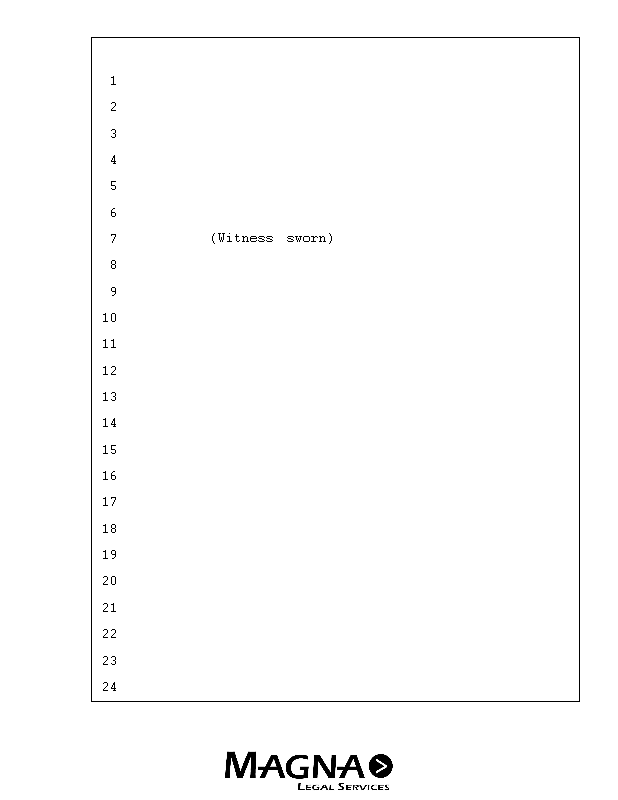 1
2
3
4
5
6
7 (Witness sworn)
8
9
10
11
12
13
14
15
16
17
18
19
20
21
22
23
24

MAGNA
LEGAL SERVICES